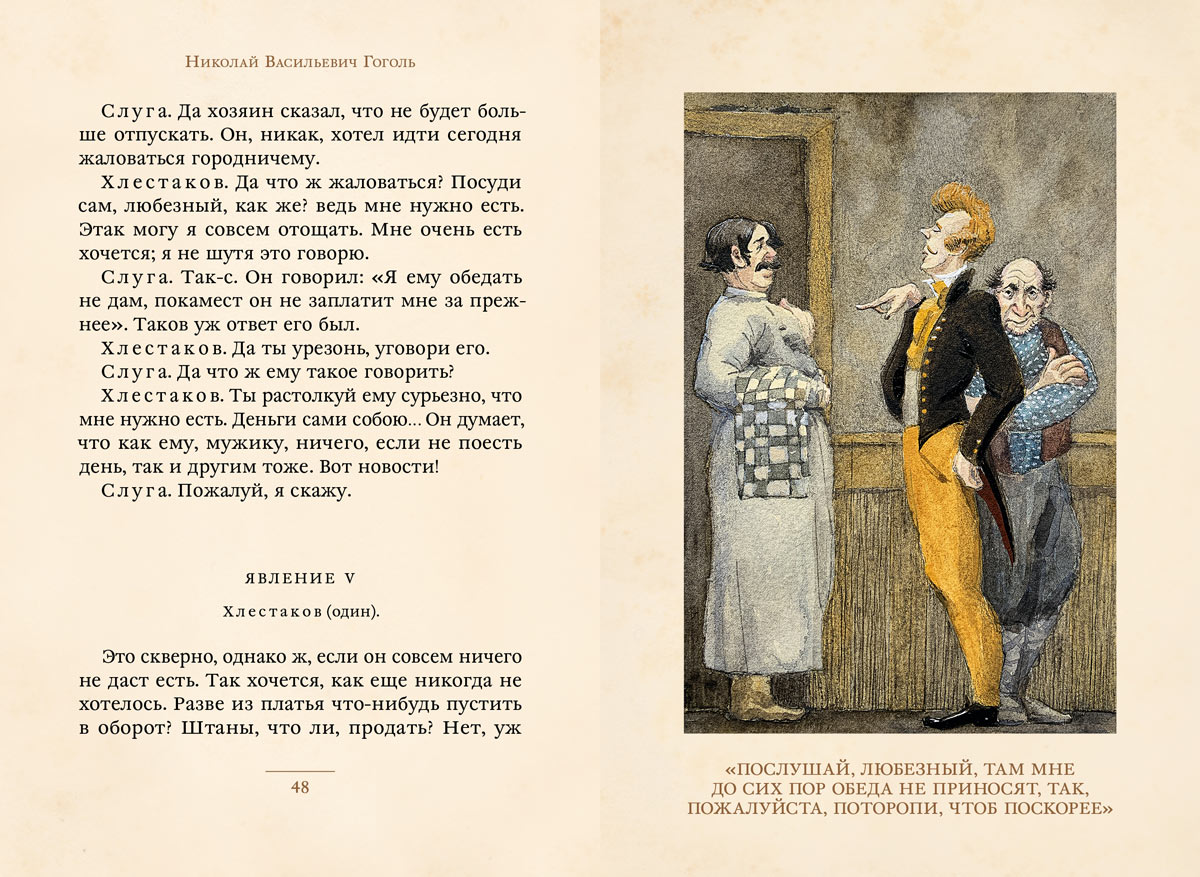 Николай Васильевич Гоголь

Слуга. Да хозяин сказал, что не будет больше отпускать. Он, никак, хотел идти сегодня жаловаться городничему.

Хлестаков. Да что ж жаловаться? Посуди сам, любезный, как же? ведь мне нужно есть. Этак могу я совсем отощать. Мне очень есть хочется; я не шутя это говорю.

Слуга. Так-с. Он говорил: «Я ему обедать не дам, покамест он не заплатит мне за прежнее». Таков уж ответ его был.

Хлестаков. Да ты урезонь, уговори его.

Слуга. Да что ж ему такое говорить?

Хлестаков. Ты растолкуй ему сурьезно, что мне нужно есть. Деньги сами собою... Он думает, что как ему, мужику, ничего, если не поесть день, так и другим тоже. Вот новости!

Слуга. Пожалуй, я скажу.

ЯВЛЕНИЕ V

Хлестаков (один).

Это скверно, однако ж, если он совсем ничего не даст есть. Так хочется, как еще никогда не хотелось. Разве из платья что-нибудь пустить в оборот? Штаны, что ли, продать? Нет, уж

48

«ПОСЛУШАЙ, ЛЮБЕЗНЫЙ, ТАМ МНЕ ДО СИХ ПОР ОБЕДА НЕ ПРИНОСЯТ, ТАК, ПОЖАЛУЙСТА, ПОТОРОПИ, ЧТОБ ПОСКОРЕЕ»